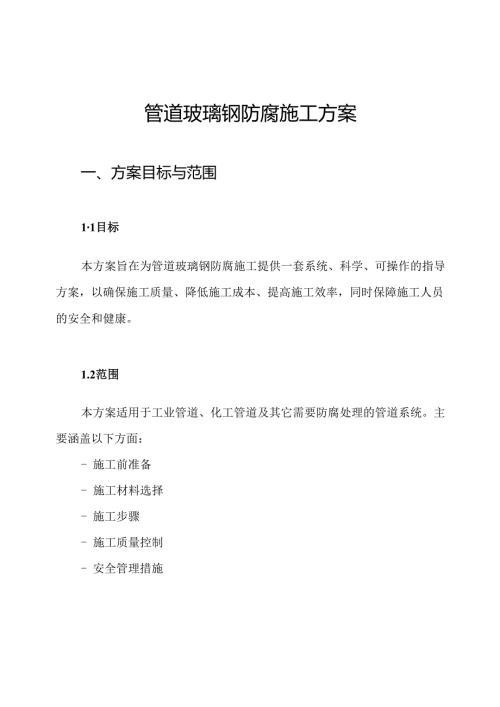 管道玻璃钢防腐施工方案

一、方案目标与范围

1·1目标

本方案旨在为管道玻璃钢防腐施工提供一套系统、科学、可操作的指导方案，以确保施工质量、降低施工成本、提高施工效率，同时保障施工人员的安全和健康。

1.2范围

本方案适用于工业管道、化工管道及其它需要防腐处理的管道系统。主要涵盖以下方面：

- 施工前准备

- 施工材料选择

- 施工步骤

- 施工质量控制

- 安全管理措施